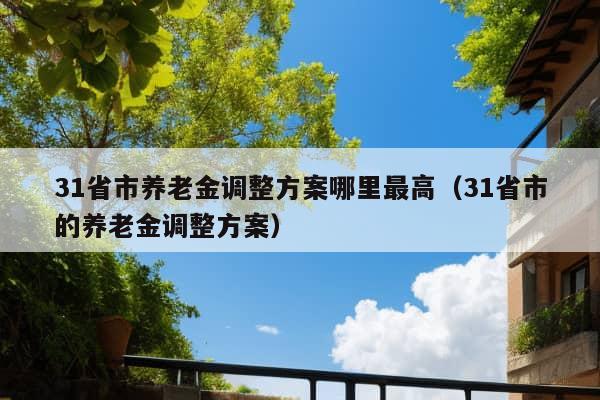 31省市养老金调整方案哪里最高（31省市的养老金调整方案）